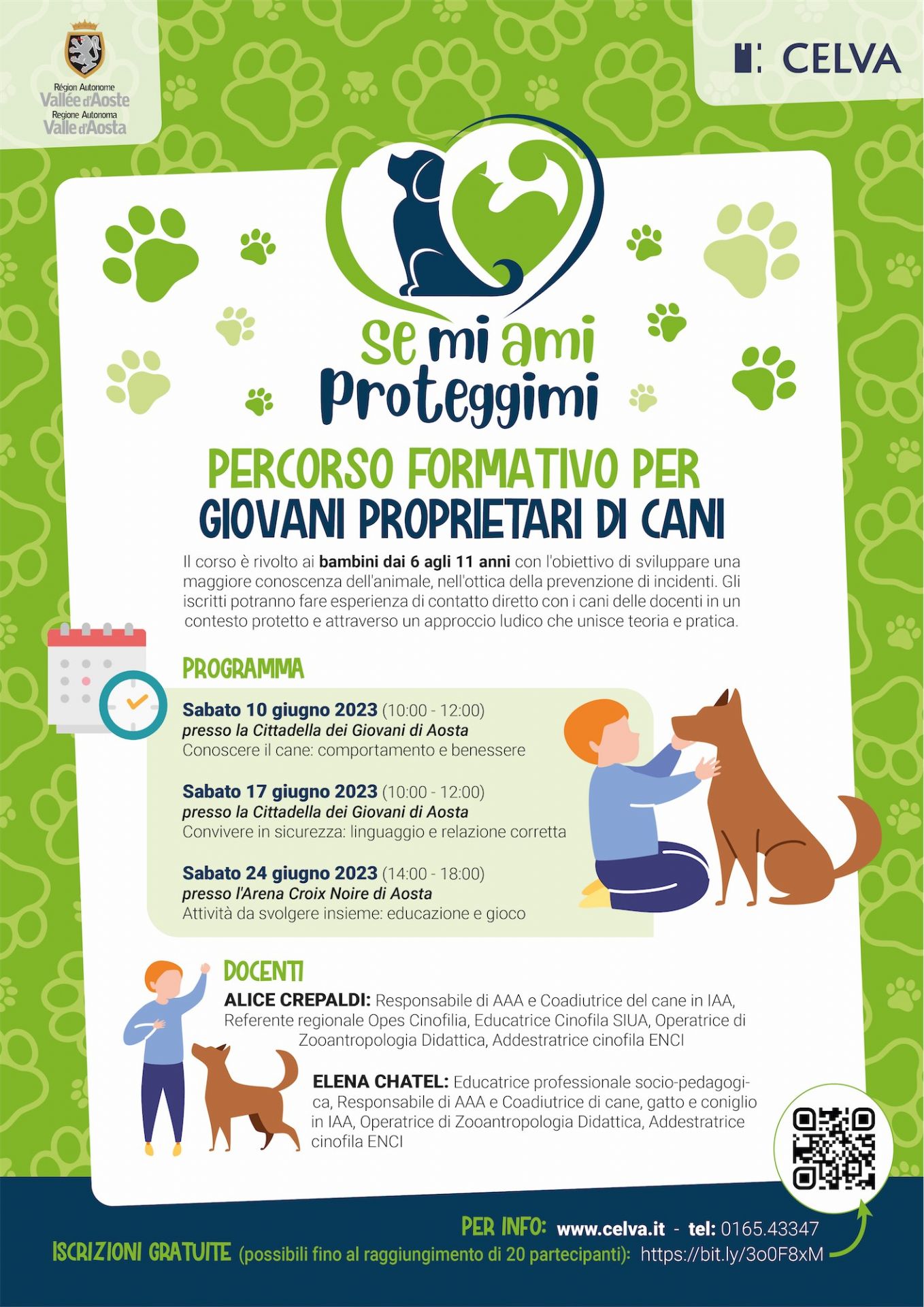 Région Autonome
Vallée d'Aoste
Regione Autonoma
Valle d'Aosta

CELVA

se mi ami
Proteggimi

PERCORSO FORMATIVO PER
GIOVANI PROPRIETARI DI CANI

Il corso è rivolto ai bambini dai 6 agli 11 anni con l'obiettivo di sviluppare una maggiore conoscenza dell'animale, nell'ottica della prevenzione di incidenti. Gli iscritti potranno fare esperienza di contatto diretto con i cani delle docenti in un contesto protetto e attraverso un approccio ludico che unisce teoria e pratica.

PROGRAMMA

Sabato 10 giugno 2023 (10:00 - 12:00)
presso la Cittadella dei Giovani di Aosta
Conoscere il cane: comportamento e benessere

Sabato 17 giugno 2023 (10:00 - 12:00)
presso la Cittadella dei Giovani di Aosta
Convivere in sicurezza: linguaggio e relazione corretta

Sabato 24 giugno 2023 (14:00 - 18:00)
presso l'Arena Croix Noire di Aosta
Attività da svolgere insieme: educazione e gioco

DOCENTI

ALICE CREPALDI: Responsabile di AAA e Coadiutrice del cane in IAA, Referente regionale Opes Cinofilia, Educatrice Cinofila SIUA, Operatrice di Zooantropologia Didattica, Addestratrice cinofila ENCI

ELENA CHATEL: Educatrice professionale socio-pedagogica, Responsabile di AAA e Coadiutrice di cane, gatto e coniglio in IAA, Operatrice di Zooantropologia Didattica, Addestratrice cinofila ENCI

PER INFO: www.celva.it - tel: 0165.43347
ISCRIZIONI GRATUITE (possibili fino al raggiungimento di 20 partecipanti): https://bit.ly/3o0F8xM